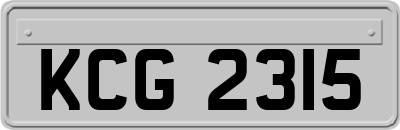 KCG 2315